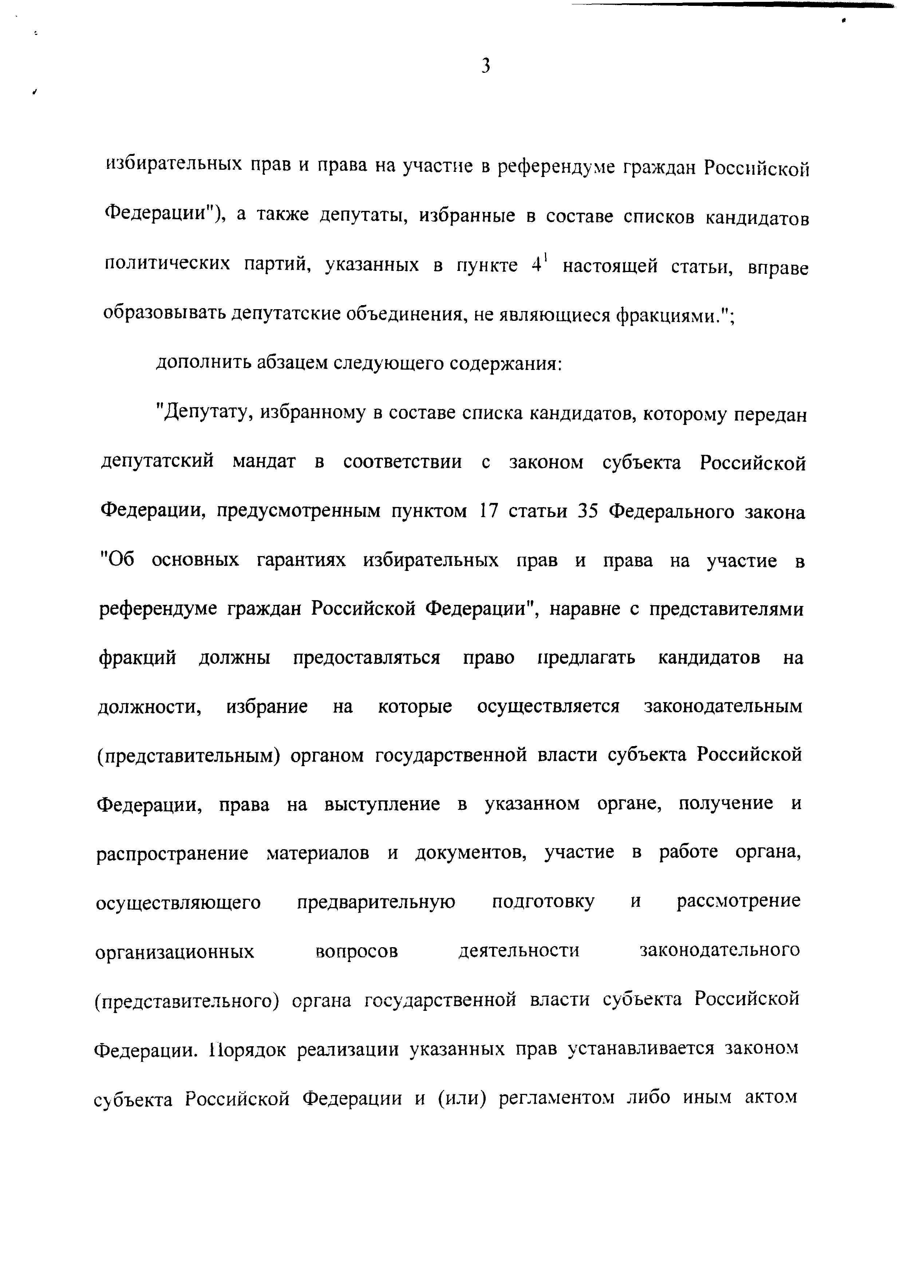 3

избирательных прав и права на участие в референдуме граждан Российской Федерации"), а также депутаты, избранные в составе списков кандидатов политических партий, указанных в пункте $4^1$ настоящей статьи, вправе образовывать депутатские объединения, не являющиеся фракциями.";

дополнить абзацем следующего содержания:

"Депутату, избранному в составе списка кандидатов, которому передан депутатский мандат в соответствии с законом субъекта Российской Федерации, предусмотренным пунктом 17 статьи 35 Федерального закона "Об основных гарантиях избирательных прав и права на участие в референдуме граждан Российской Федерации", наравне с представителями фракций должны предоставляться право предлагать кандидатов на должности, избрание на которые осуществляется законодательным (представительным) органом государственной власти субъекта Российской Федерации, права на выступление в указанном органе, получение и распространение материалов и документов, участие в работе органа, осуществляющего предварительную подготовку и рассмотрение организационных вопросов деятельности законодательного (представительного) органа государственной власти субъекта Российской Федерации. Порядок реализации указанных прав устанавливается законом субъекта Российской Федерации и (или) регламентом либо иным актом